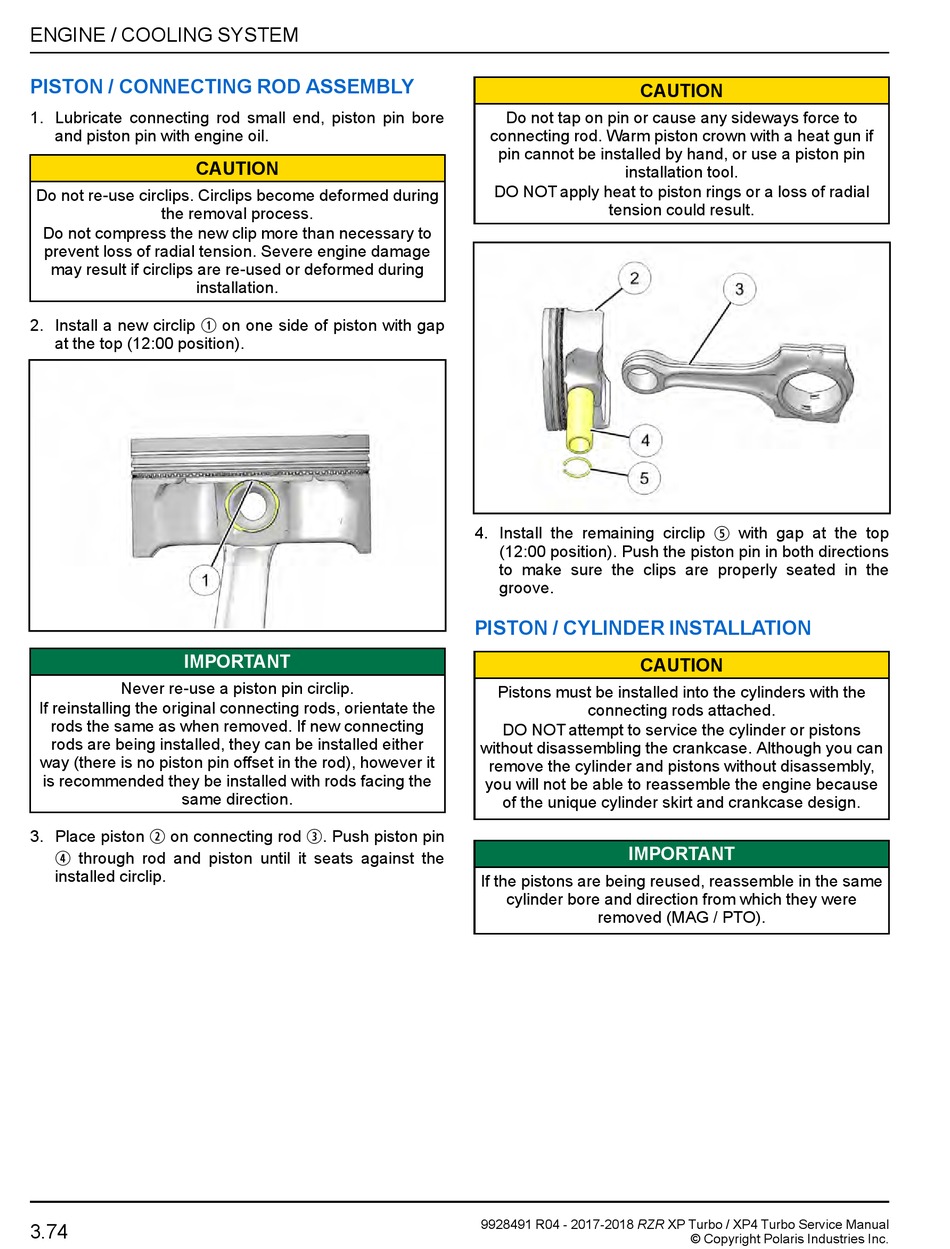 ENGINE / COOLING SYSTEM

PISTON / CONNECTING ROD ASSEMBLY

1. Lubricate connecting rod small end, piston pin bore and piston pin with engine oil.

CAUTION

Do not re-use circlips. Circlips become deformed during the removal process.
Do not compress the new clip more than necessary to prevent loss of radial tension. Severe engine damage may result if circlips are re-used or deformed during installation.

2. Install a new circlip ① on one side of piston with gap at the top (12:00 position).

1

IMPORTANT

Never re-use a piston pin circlip.
If reinstalling the original connecting rods, orientate the rods the same as when removed. If new connecting rods are being installed, they can be installed either way (there is no piston pin offset in the rod), however it is recommended they be installed with rods facing the same direction.

3. Place piston ② on connecting rod ③. Push piston pin ④ through rod and piston until it seats against the installed circlip.

CAUTION

Do not tap on pin or cause any sideways force to connecting rod. Warm piston crown with a heat gun if pin cannot be installed by hand, or use a piston pin installation tool.
DO NOT apply heat to piston rings or a loss of radial tension could result.

2
3
4
5

4. Install the remaining circlip ⑤ with gap at the top (12:00 position). Push the piston pin in both directions to make sure the clips are properly seated in the groove.

PISTON / CYLINDER INSTALLATION

CAUTION

Pistons must be installed into the cylinders with the connecting rods attached.
DO NOT attempt to service the cylinder or pistons without disassembling the crankcase. Although you can remove the cylinder and pistons without disassembly, you will not be able to reassemble the engine because of the unique cylinder skirt and crankcase design.

IMPORTANT

If the pistons are being reused, reassemble in the same cylinder bore and direction from which they were removed (MAG / PTO).

3.74

9928491 R04 - 2017-2018 RZR XP Turbo / XP4 Turbo Service Manual
© Copyright Polaris Industries Inc.